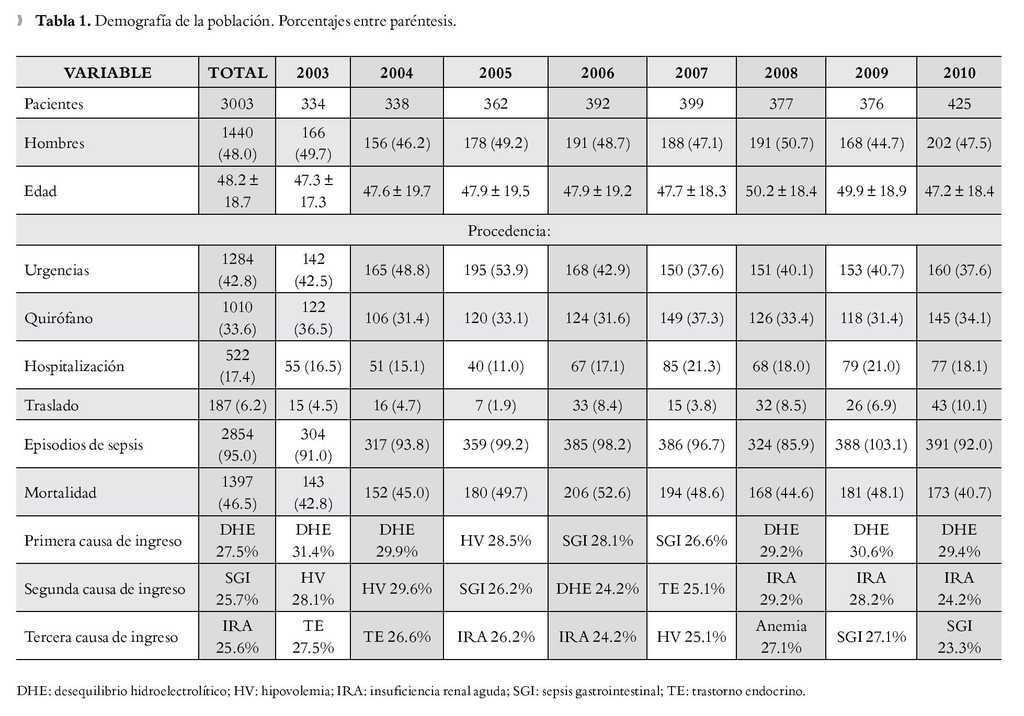 **Tabla 1.** Demografía de la población. Porcentajes entre paréntesis.

| VARIABLE | TOTAL | 2003 | 2004 | 2005 | 2006 | 2007 | 2008 | 2009 | 2010 |
|---|---|---|---|---|---|---|---|---|---|
| Pacientes | 3003 | 334 | 338 | 362 | 392 | 399 | 377 | 376 | 425 |
| Hombres | 1440 (48.0) | 166 (49.7) | 156 (46.2) | 178 (49.2) | 191 (48.7) | 188 (47.1) | 191 (50.7) | 168 (44.7) | 202 (47.5) |
| Edad | 48.2 ± 18.7 | 47.3 ± 17.3 | 47.6 ± 19.7 | 47.9 ± 19.5 | 47.9 ± 19.2 | 47.7 ± 18.3 | 50.2 ± 18.4 | 49.9 ± 18.9 | 47.2 ± 18.4 |
| Procedencia: | | | | | | | | | |
| Urgencias | 1284 (42.8) | 142 (42.5) | 165 (48.8) | 195 (53.9) | 168 (42.9) | 150 (37.6) | 151 (40.1) | 153 (40.7) | 160 (37.6) |
| Quirófano | 1010 (33.6) | 122 (36.5) | 106 (31.4) | 120 (33.1) | 124 (31.6) | 149 (37.3) | 126 (33.4) | 118 (31.4) | 145 (34.1) |
| Hospitalización | 522 (17.4) | 55 (16.5) | 51 (15.1) | 40 (11.0) | 67 (17.1) | 85 (21.3) | 68 (18.0) | 79 (21.0) | 77 (18.1) |
| Traslado | 187 (6.2) | 15 (4.5) | 16 (4.7) | 7 (1.9) | 33 (8.4) | 15 (3.8) | 32 (8.5) | 26 (6.9) | 43 (10.1) |
| Episodios de sepsis | 2854 (95.0) | 304 (91.0) | 317 (93.8) | 359 (99.2) | 385 (98.2) | 386 (96.7) | 324 (85.9) | 388 (103.1) | 391 (92.0) |
| Mortalidad | 1397 (46.5) | 143 (42.8) | 152 (45.0) | 180 (49.7) | 206 (52.6) | 194 (48.6) | 168 (44.6) | 181 (48.1) | 173 (40.7) |
| Primera causa de ingreso | DHE 27.5% | DHE 31.4% | DHE 29.9% | HV 28.5% | SGI 28.1% | SGI 26.6% | DHE 29.2% | DHE 30.6% | DHE 29.4% |
| Segunda causa de ingreso | SGI 25.7% | HV 28.1% | HV 29.6% | SGI 26.2% | DHE 24.2% | TE 25.1% | IRA 29.2% | IRA 28.2% | IRA 24.2% |
| Tercera causa de ingreso | IRA 25.6% | TE 27.5% | TE 26.6% | IRA 26.2% | IRA 24.2% | HV 25.1% | Anemia 27.1% | SGI 27.1% | SGI 23.3% |

DHE: desequilibrio hidroelectrolítico; HV: hipovolemia; IRA: insuficiencia renal aguda; SGI: sepsis gastrointestinal; TE: trastorno endocrino.